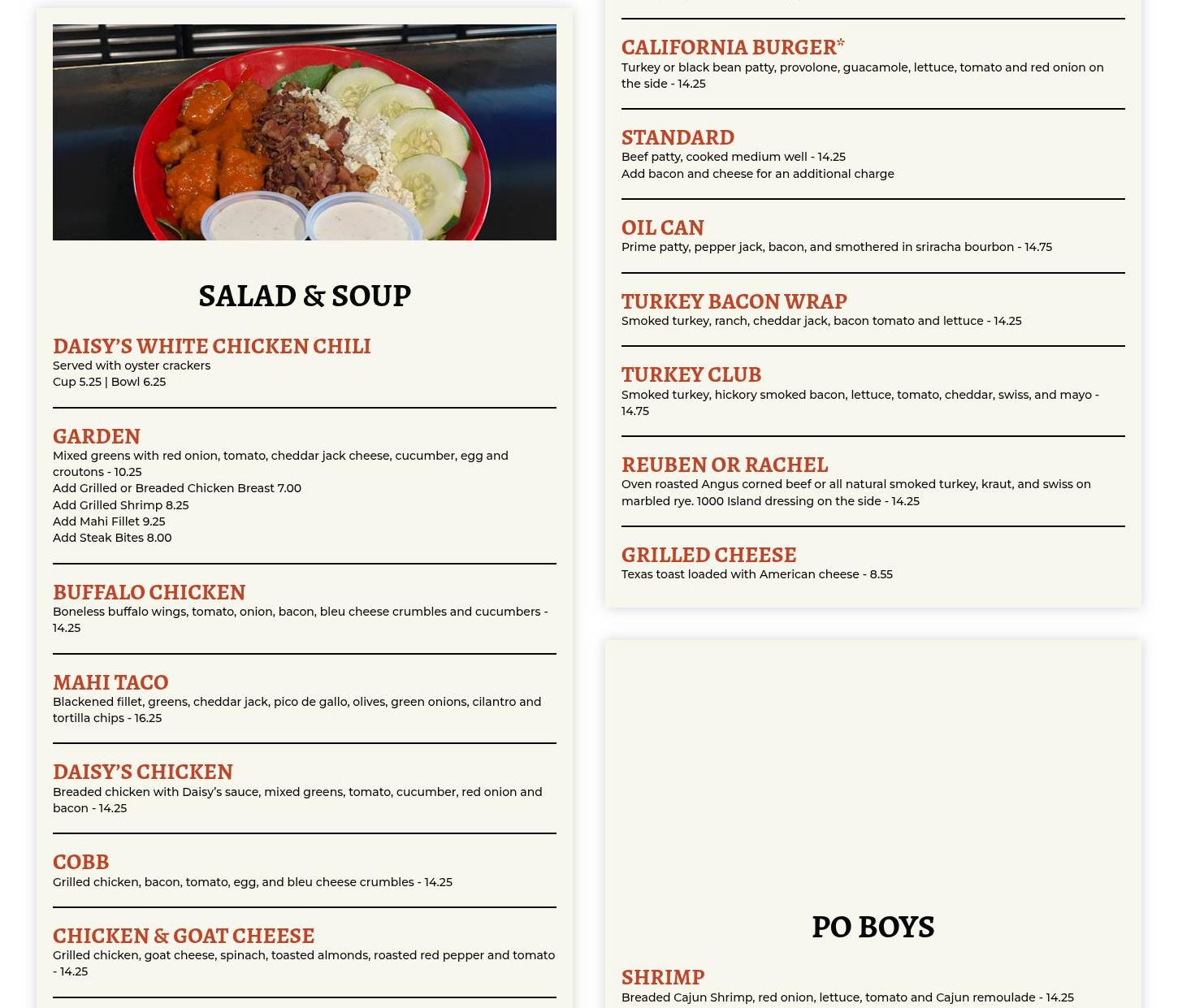 SALAD & SOUP

DAISY'S WHITE CHICKEN CHILI
Served with oyster crackers
Cup 5.25 | Bowl 6.25

GARDEN
Mixed greens with red onion, tomato, cheddar jack cheese, cucumber, egg and croutons - 10.25
Add Grilled or Breaded Chicken Breast 7.00
Add Grilled Shrimp 8.25
Add Mahi Fillet 9.25
Add Steak Bites 8.00

BUFFALO CHICKEN
Boneless buffalo wings, tomato, onion, bacon, bleu cheese crumbles and cucumbers - 14.25

MAHI TACO
Blackened fillet, greens, cheddar jack, pico de gallo, olives, green onions, cilantro and tortilla chips - 16.25

DAISY'S CHICKEN
Breaded chicken with Daisy's sauce, mixed greens, tomato, cucumber, red onion and bacon - 14.25

COBB
Grilled chicken, bacon, tomato, egg, and bleu cheese crumbles - 14.25

CHICKEN & GOAT CHEESE
Grilled chicken, goat cheese, spinach, toasted almonds, roasted red pepper and tomato - 14.25

CALIFORNIA BURGER*
Turkey or black bean patty, provolone, guacamole, lettuce, tomato and red onion on the side - 14.25

STANDARD
Beef patty, cooked medium well - 14.25
Add bacon and cheese for an additional charge

OIL CAN
Prime patty, pepper jack, bacon, and smothered in sriracha bourbon - 14.75

TURKEY BACON WRAP
Smoked turkey, ranch, cheddar jack, bacon tomato and lettuce - 14.25

TURKEY CLUB
Smoked turkey, hickory smoked bacon, lettuce, tomato, cheddar, swiss, and mayo - 14.75

REUBEN OR RACHEL
Oven roasted Angus corned beef or all natural smoked turkey, kraut, and swiss on marbled rye. 1000 Island dressing on the side - 14.25

GRILLED CHEESE
Texas toast loaded with American cheese - 8.55

PO BOYS

SHRIMP
Breaded Cajun Shrimp, red onion, lettuce, tomato and Cajun remoulade - 14.25